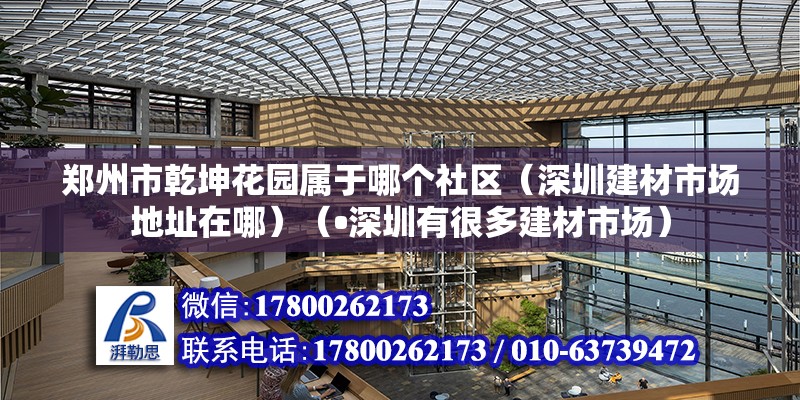 郑州市乾坤花园属于哪个社区（深圳建材市场地址在哪）（•深圳有很多建材市场）

湃勒思

微信：17800262173

联系电话：17800262173 / 010-63739472